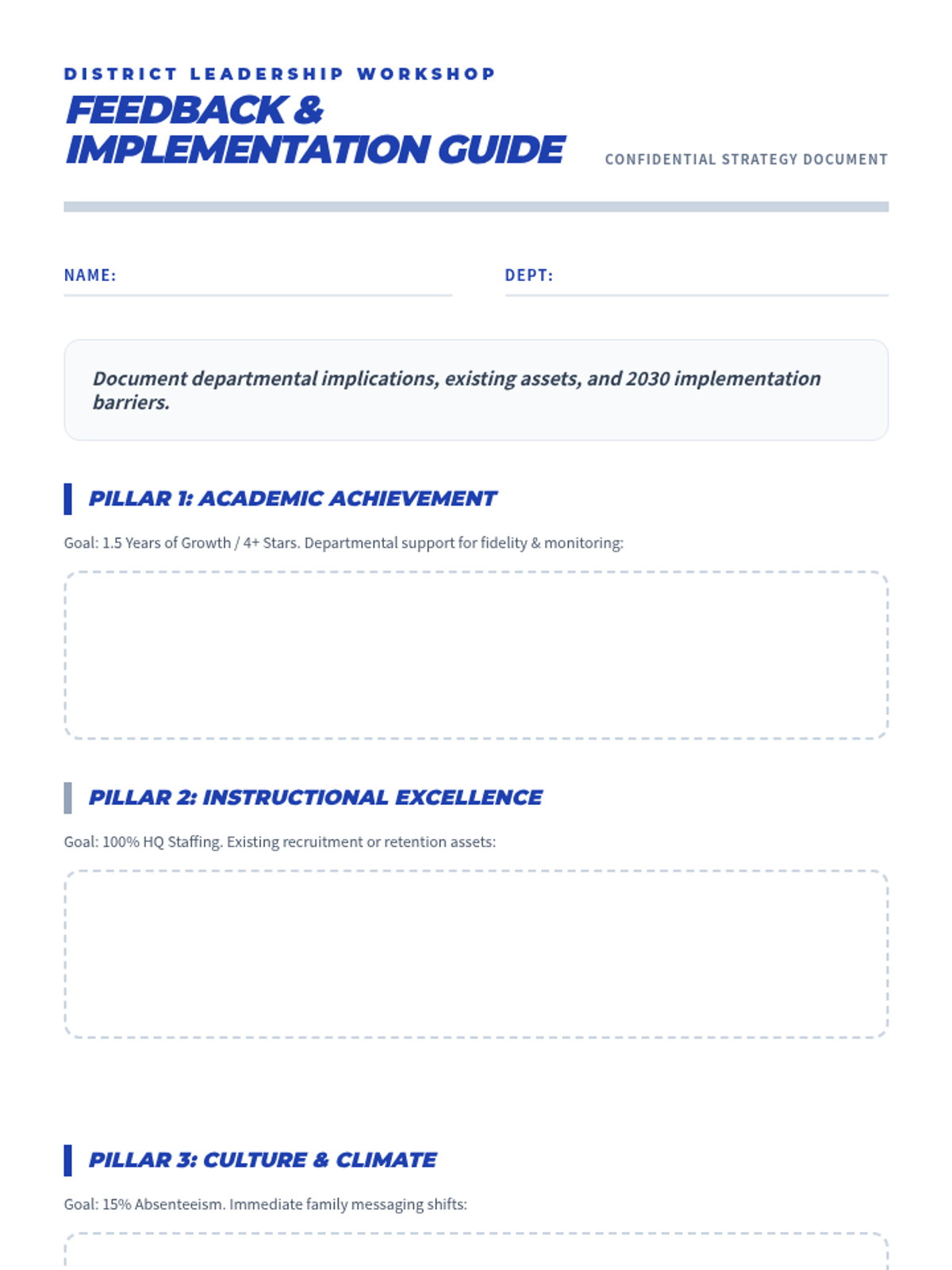 DISTRICT LEADERSHIP WORKSHOP

FEEDBACK & IMPLEMENTATION GUIDE

CONFIDENTIAL STRATEGY DOCUMENT

NAME: ____

DEPT: ____

Document departmental implications, existing assets, and 2030 implementation barriers.

PILLAR 1: ACADEMIC ACHIEVEMENT

Goal: 1.5 Years of Growth / 4+ Stars. Departmental support for fidelity & monitoring:

PILLAR 2: INSTRUCTIONAL EXCELLENCE

Goal: 100% HQ Staffing. Existing recruitment or retention assets:

PILLAR 3: CULTURE & CLIMATE

Goal: 15% Absenteeism. Immediate family messaging shifts: